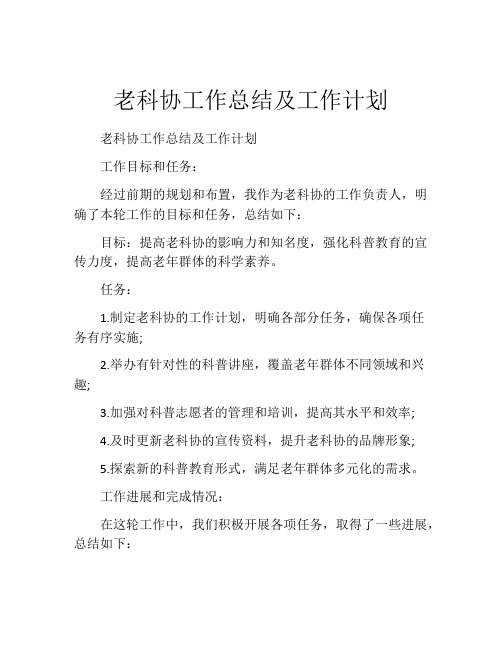 老科协工作总结及工作计划

老科协工作总结及工作计划

工作目标和任务：

经过前期的规划和布置，我作为老科协的工作负责人，明确了本轮工作的目标和任务，总结如下：

目标：提高老科协的影响力和知名度，强化科普教育的宣传力度，提高老年群体的科学素养。

任务：

1.制定老科协的工作计划，明确各部分任务，确保各项任务有序实施;

2.举办有针对性的科普讲座，覆盖老年群体不同领域和兴趣;

3.加强对科普志愿者的管理和培训，提高其水平和效率;

4.及时更新老科协的宣传资料，提升老科协的品牌形象;

5.探索新的科普教育形式，满足老年群体多元化的需求。

工作进展和完成情况：

在这轮工作中，我们积极开展各项任务，取得了一些进展，总结如下：